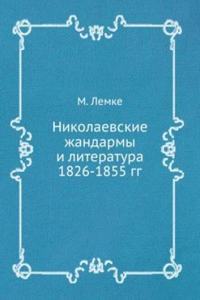 М. Лемке

Николаевские жандармы и литература 1826-1855 гг